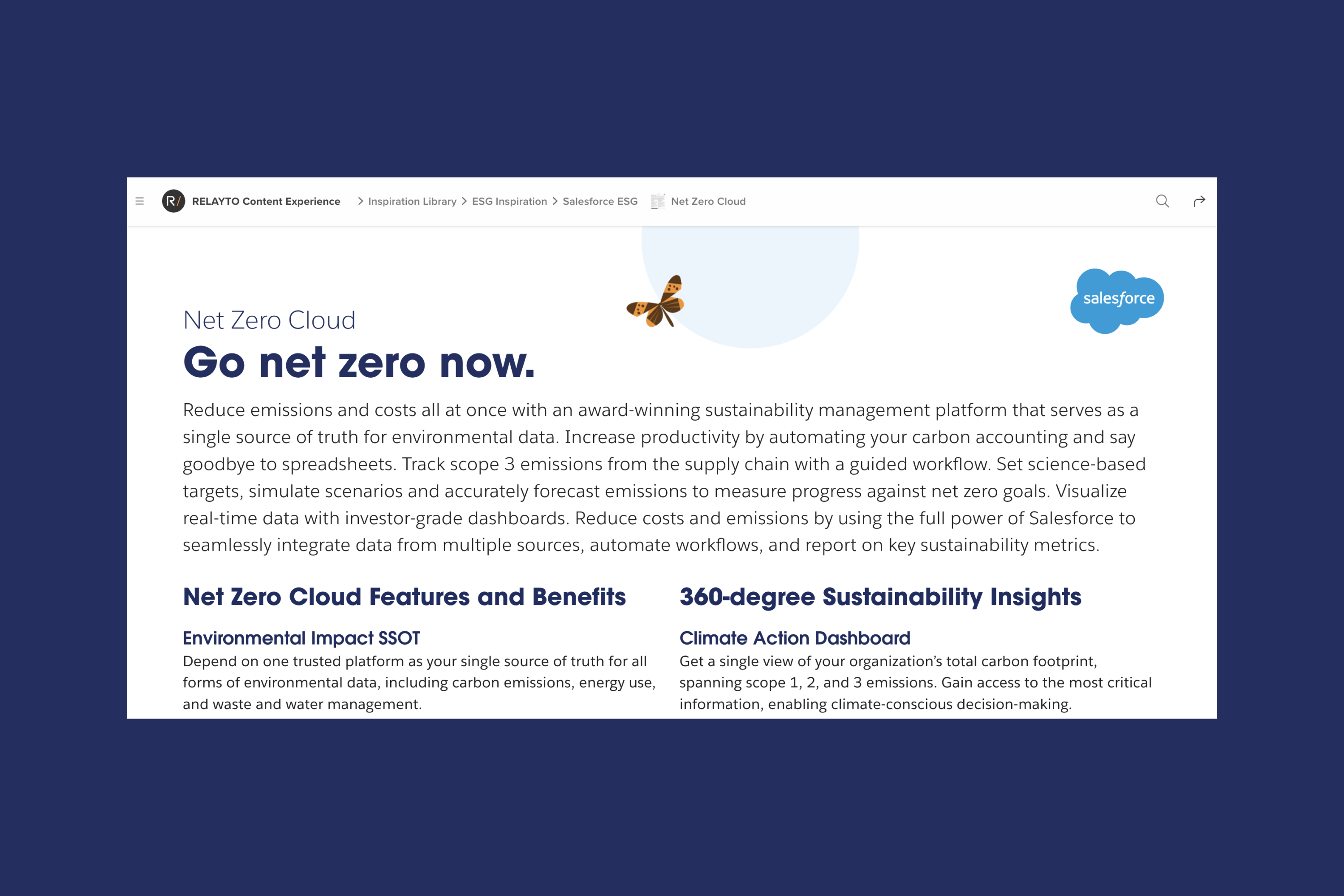 R/ RELAYTO Content Experience > Inspiration Library > ESG Inspiration > Salesforce ESG Net Zero Cloud

salesforce

Net Zero Cloud

Go net zero now.

Reduce emissions and costs all at once with an award-winning sustainability management platform that serves as a single source of truth for environmental data. Increase productivity by automating your carbon accounting and say goodbye to spreadsheets. Track scope 3 emissions from the supply chain with a guided workflow. Set science-based targets, simulate scenarios and accurately forecast emissions to measure progress against net zero goals. Visualize real-time data with investor-grade dashboards. Reduce costs and emissions by using the full power of Salesforce to seamlessly integrate data from multiple sources, automate workflows, and report on key sustainability metrics.

Net Zero Cloud Features and Benefits

Environmental Impact SSOT

Depend on one trusted platform as your single source of truth for all forms of environmental data, including carbon emissions, energy use, and waste and water management.

360-degree Sustainability Insights

Climate Action Dashboard

Get a single view of your organization's total carbon footprint, spanning scope 1, 2, and 3 emissions. Gain access to the most critical information, enabling climate-conscious decision-making.